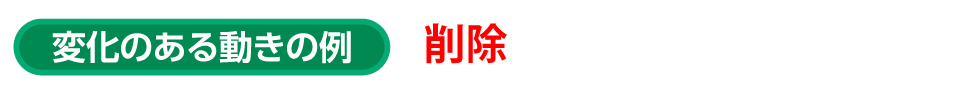 変化のある動きの例

削除